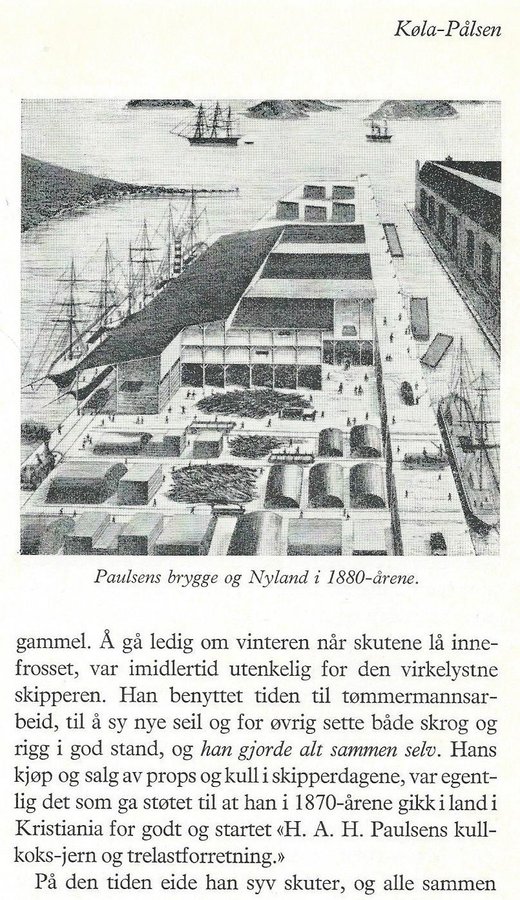 Køla-Pålsen

Paulsens brygge og Nyland i 1880-årene.

gammel. Å gå ledig om vinteren når skutene lå innefrosset, var imidlertid utenkelig for den virkelystne skipperen. Han benyttet tiden til tømmermannsarbeid, til å sy nye seil og for øvrig sette både skrog og rigg i god stand, og han gjorde alt sammen selv. Hans kjøp og salg av props og kull i skipperdagene, var egentlig det som ga støtet til at han i 1870-årene gikk i land i Kristiania for godt og startet «H. A. H. Paulsens kull-koks-jern og trelastforretning.»

På den tiden eide han syv skuter, og alle sammen